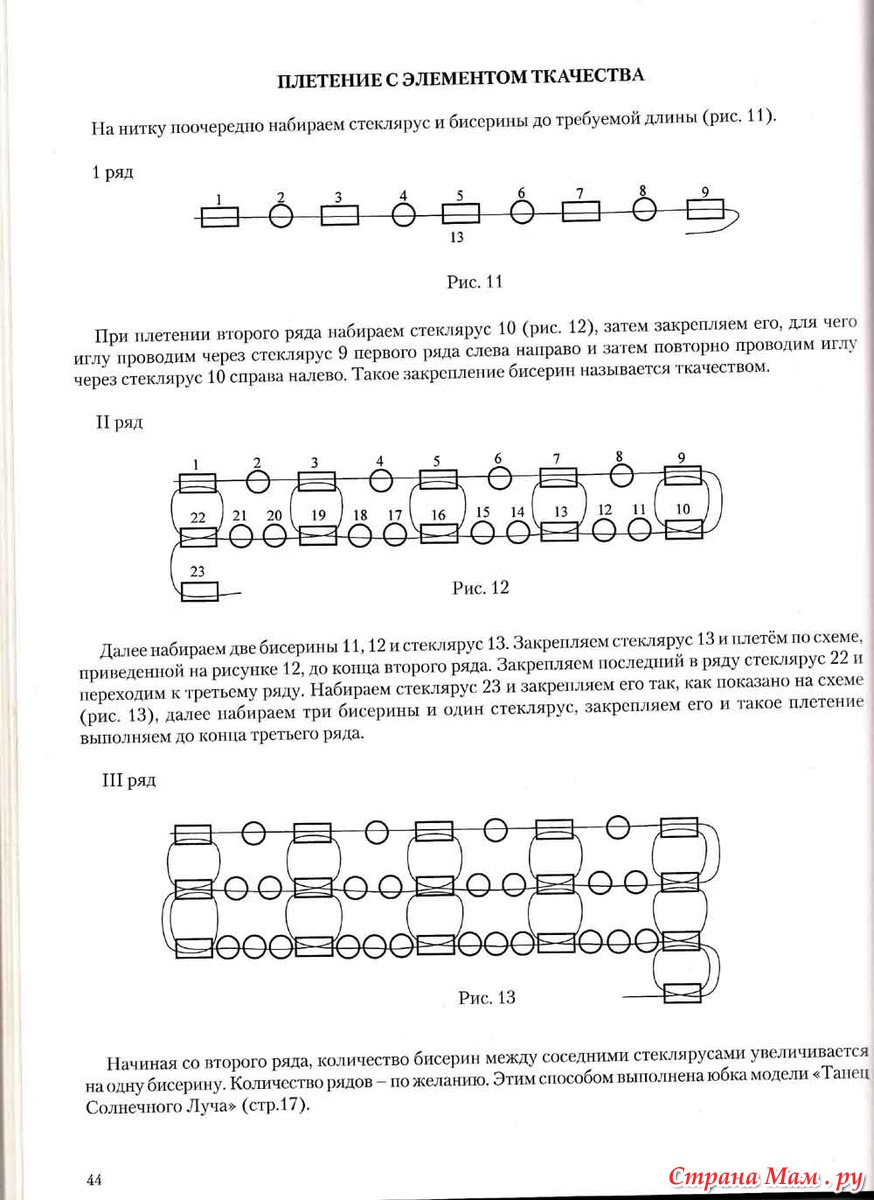 ПЛЕТЕНИЕ С ЭЛЕМЕНТОМ ТКАЧЕСТВА

На нитку поочередно набираем стеклярус и бисерины до требуемой длины (рис. 11).

1 ряд

1 2 3 4 5 6 7 8 9
13

Рис. 11

При плетении второго ряда набираем стеклярус 10 (рис. 12), затем закрепляем его, для чего иглу проводим через стеклярус 9 первого ряда слева направо и затем повторно проводим иглу через стеклярус 10 справа налево. Такое закрепление бисерин называется ткачеством.

II ряд

1 2 3 4 5 6 7 8 9
22 21 20 19 18 17 16 15 14 13 12 11 10
23

Рис. 12

Далее набираем две бисерины 11, 12 и стеклярус 13. Закрепляем стеклярус 13 и плетём по схеме, приведенной на рисунке 12, до конца второго ряда. Закрепляем последний в ряду стеклярус 22 и переходим к третьему ряду. Набираем стеклярус 23 и закрепляем его так, как показано на схеме (рис. 13), далее набираем три бисерины и один стеклярус, закрепляем его и такое плетение выполняем до конца третьего ряда.

III ряд

Рис. 13

Начиная со второго ряда, количество бисерин между соседними стеклярусами увеличивается на одну бисерину. Количество рядов – по желанию. Этим способом выполнена юбка модели «Танец Солнечного Луча» (стр.17).

44

Страна Мам . ру